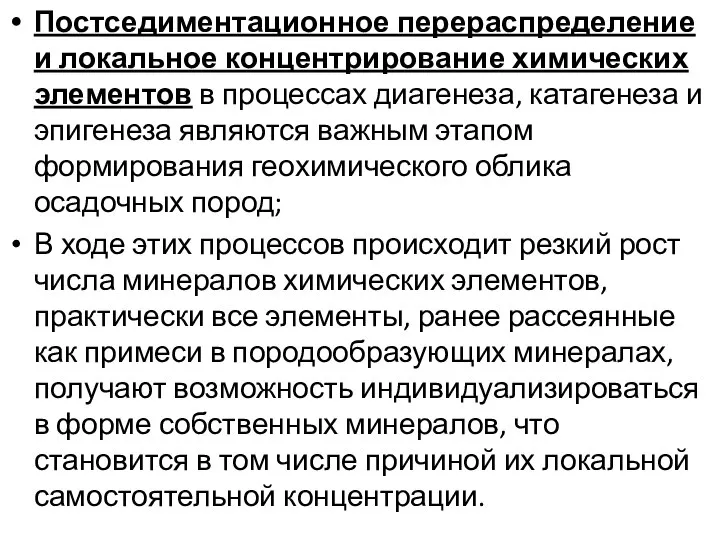 • Постседиментационное перераспределение и локальное концентрирование химических элементов в процессах диагенеза, катагенеза и эпигенеза являются важным этапом формирования геохимического облика осадочных пород;

• В ходе этих процессов происходит резкий рост числа минералов химических элементов, практически все элементы, ранее рассеянные как примеси в породообразующих минералах, получают возможность индивидуализироваться в форме собственных минералов, что становится в том числе причиной их локальной самостоятельной концентрации.